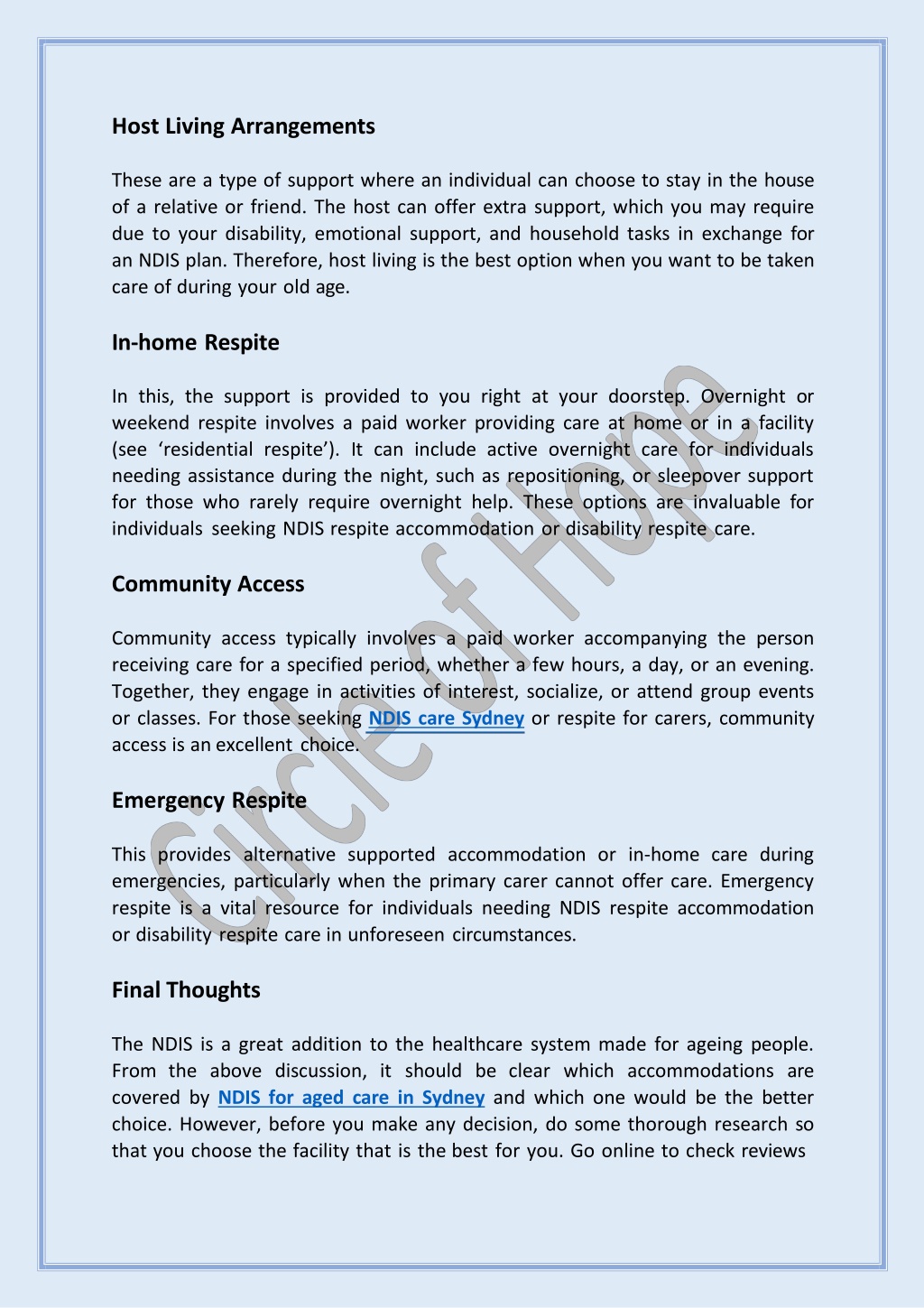 Host Living Arrangements

These are a type of support where an individual can choose to stay in the house of a relative or friend. The host can offer extra support, which you may require due to your disability, emotional support, and household tasks in exchange for an NDIS plan. Therefore, host living is the best option when you want to be taken care of during your old age.

In-home Respite

In this, the support is provided to you right at your doorstep. Overnight or weekend respite involves a paid worker providing care at home or in a facility (see ‘residential respite’). It can include active overnight care for individuals needing assistance during the night, such as repositioning, or sleepover support for those who rarely require overnight help. These options are invaluable for individuals seeking NDIS respite accommodation or disability respite care.

Community Access

Community access typically involves a paid worker accompanying the person receiving care for a specified period, whether a few hours, a day, or an evening. Together, they engage in activities of interest, socialize, or attend group events or classes. For those seeking NDIS care Sydney or respite for carers, community access is an excellent choice.

Emergency Respite

This provides alternative supported accommodation or in-home care during emergencies, particularly when the primary carer cannot offer care. Emergency respite is a vital resource for individuals needing NDIS respite accommodation or disability respite care in unforeseen circumstances.

Final Thoughts

The NDIS is a great addition to the healthcare system made for ageing people. From the above discussion, it should be clear which accommodations are covered by NDIS for aged care in Sydney and which one would be the better choice. However, before you make any decision, do some thorough research so that you choose the facility that is the best for you. Go online to check reviews

Circle of Hope